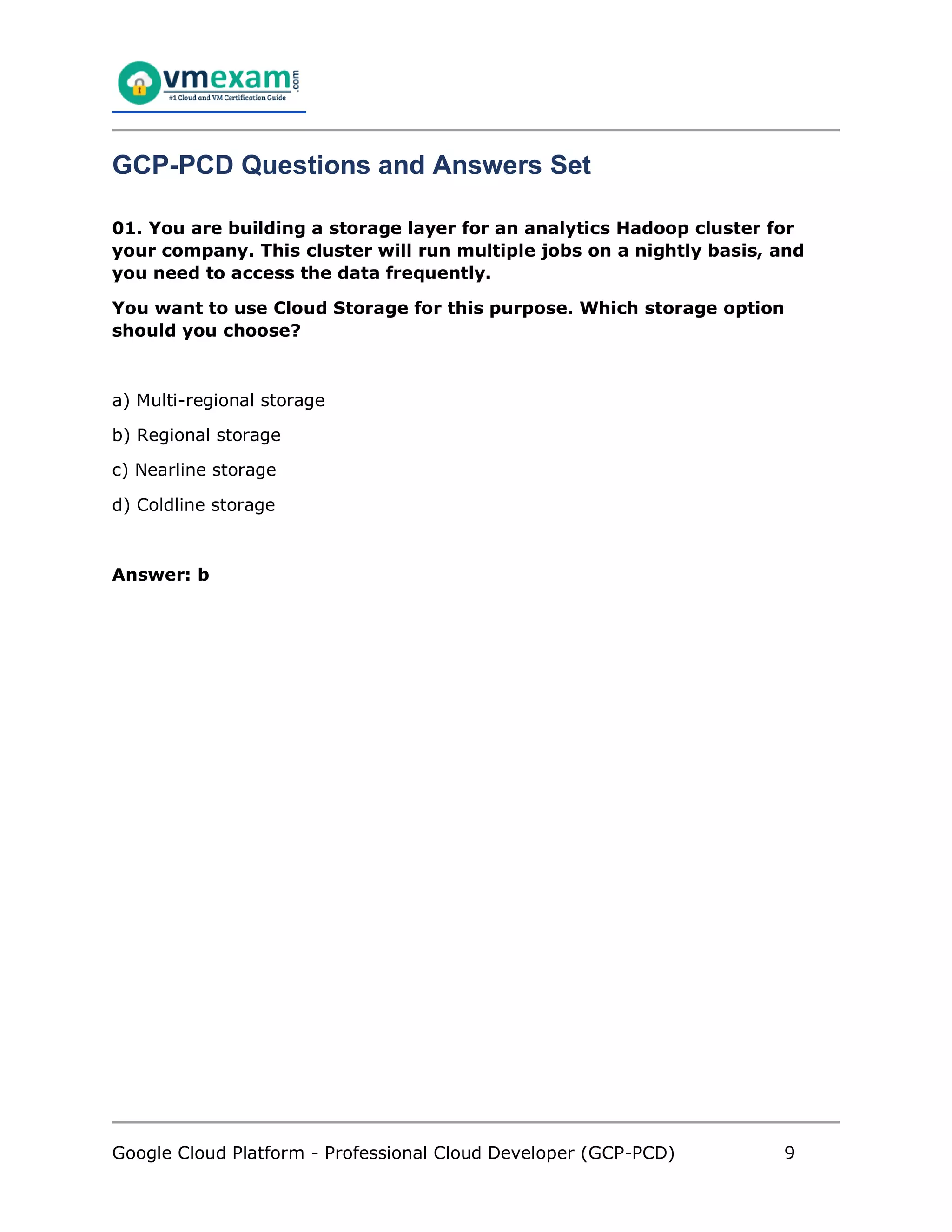 vmexam.com
#1 Cloud and VM Certification Guide

GCP-PCD Questions and Answers Set

01. You are building a storage layer for an analytics Hadoop cluster for your company. This cluster will run multiple jobs on a nightly basis, and you need to access the data frequently.

You want to use Cloud Storage for this purpose. Which storage option should you choose?

a) Multi-regional storage
b) Regional storage
c) Nearline storage
d) Coldline storage

Answer: b

Google Cloud Platform - Professional Cloud Developer (GCP-PCD) 9